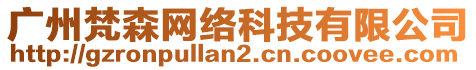 广州梵森网络科技有限公司
http://gzronpullan2.cn.coovee.com